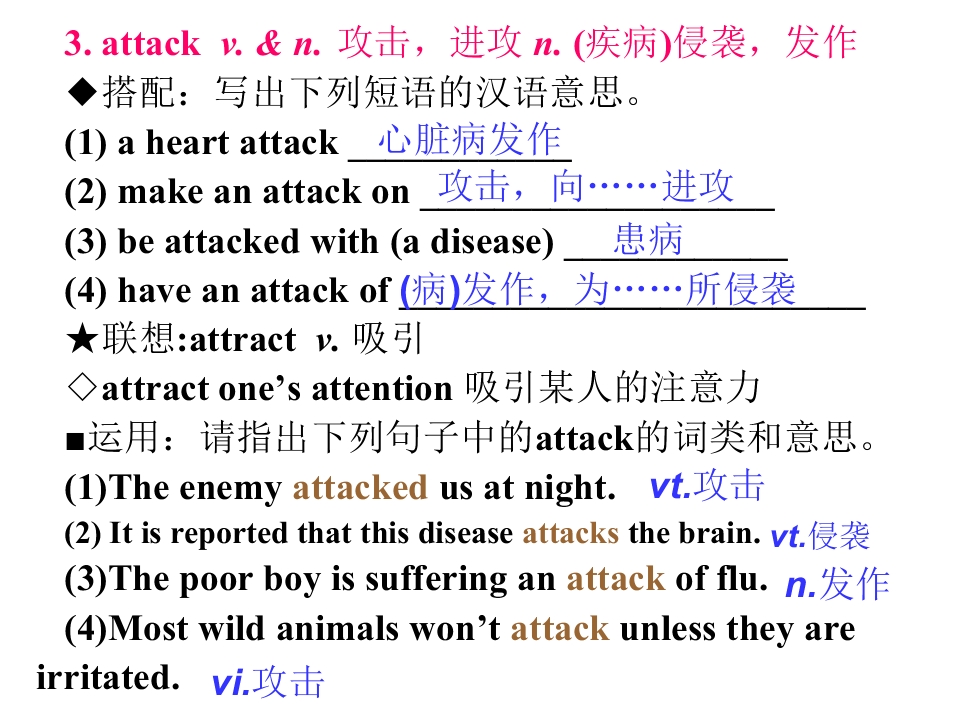 3. attack v. & n. 攻击，进攻 n. (疾病)侵袭，发作

◆搭配：写出下列短语的汉语意思。

(1) a heart attack 心脏病发作

(2) make an attack on 攻击，向……进攻

(3) be attacked with (a disease) 患病

(4) have an attack of (病)发作，为……所侵袭

★联想:attract v. 吸引

◇attract one's attention 吸引某人的注意力

■运用：请指出下列句子中的attack的词类和意思。

(1)The enemy attacked us at night. vt.攻击

(2) It is reported that this disease attacks the brain. vt.侵袭

(3)The poor boy is suffering an attack of flu. n.发作

(4)Most wild animals won't attack unless they are irritated. vi.攻击